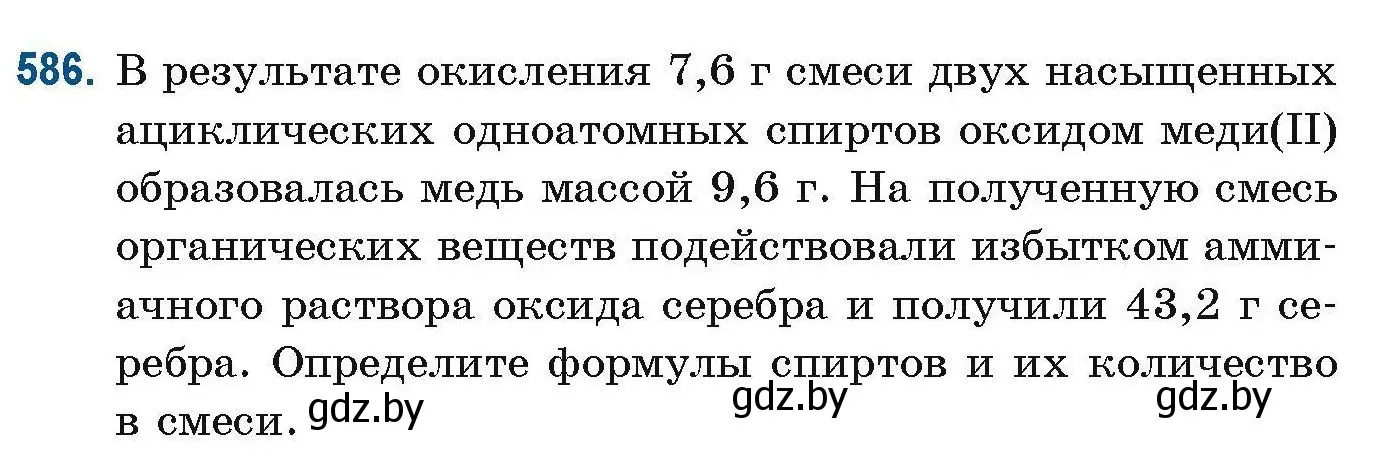 586. В результате окисления 7,6 г смеси двух насыщенных ациклических одноатомных спиртов оксидом меди(II) образовалась медь массой 9,6 г. На полученную смесь органических веществ подействовали избытком аммиачного раствора оксида серебра и получили 43,2 г серебра. Определите формулы спиртов и их количество в смеси.

gdz.by gdz.by gdz.by